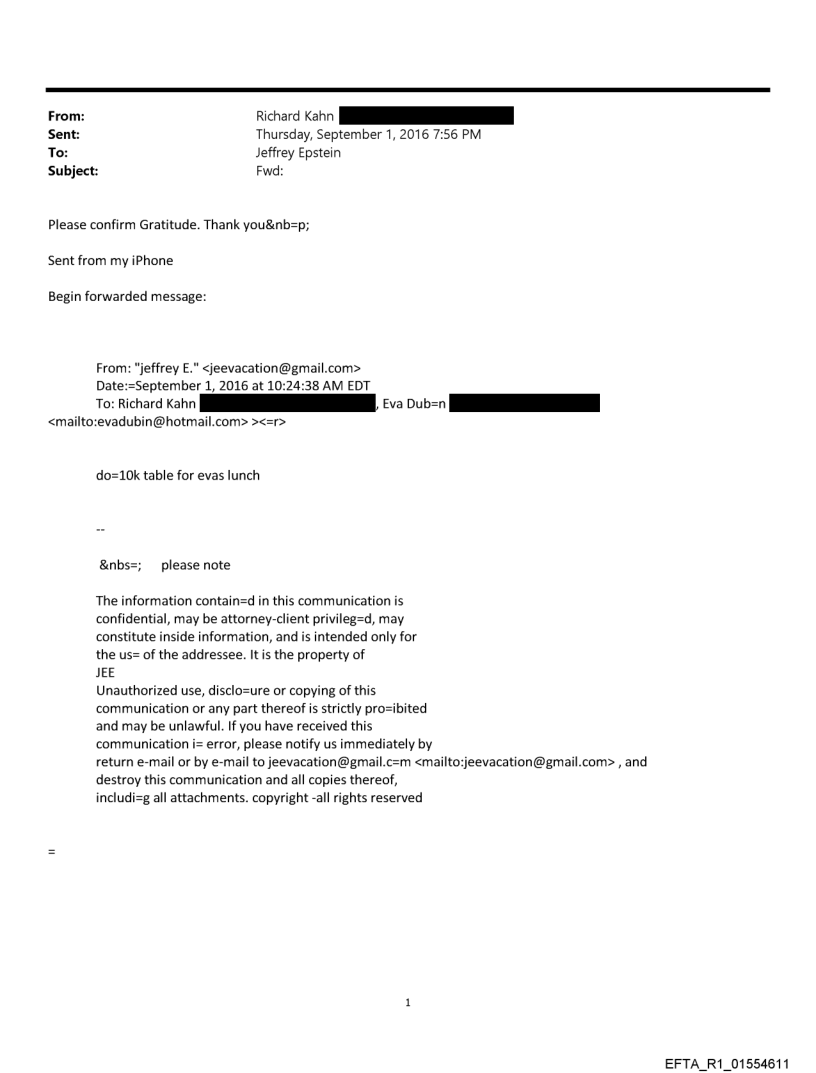 From: Richard Kahn
Sent: Thursday, September 1, 2016 7:56 PM
To: Jeffrey Epstein
Subject: Fwd:

Please confirm Gratitude. Thank you&nb=p;

Sent from my iPhone

Begin forwarded message:

From: "jeffrey E." <jeevacation@gmail.com>
Date:=September 1, 2016 at 10:24:38 AM EDT
To: Richard Kahn , Eva Dub=n <mailto:evadubin@hotmail.com> ><=r>

do=10k table for evas lunch

--

&nbs=; please note

The information contain=d in this communication is confidential, may be attorney-client privileg=d, may constitute inside information, and is intended only for the us= of the addressee. It is the property of JEE
Unauthorized use, disclo=ure or copying of this communication or any part thereof is strictly pro=ibited and may be unlawful. If you have received this communication i= error, please notify us immediately by return e-mail or by e-mail to jeevacation@gmail.c=m <mailto:jeevacation@gmail.com> , and destroy this communication and all copies thereof, includi=g all attachments. copyright -all rights reserved

=

1

EFTA_R1_01554611